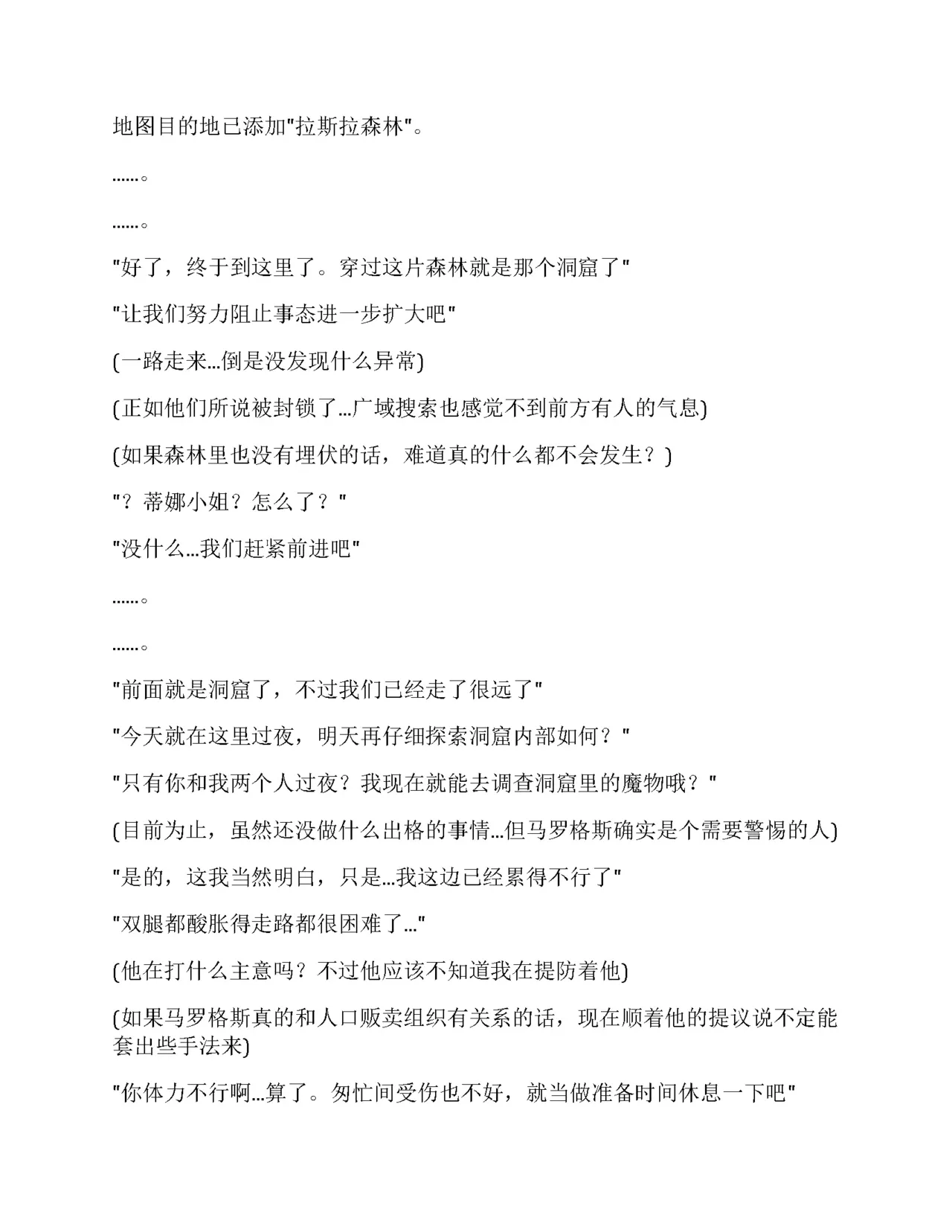 地图目的地已添加“拉斯拉森林”。

……。

……。

“好了，终于到这里了。穿过这片森林就是那个洞窟了”

“让我们努力阻止事态进一步扩大吧”

(一路走来…倒是没发现什么异常)

(正如他们所说被封锁了…广域搜索也感觉不到前方有人的气息)

(如果森林里也没有埋伏的话，难道真的什么都不会发生？)

“？蒂娜小姐？怎么了？”

“没什么…我们赶紧前进吧”

……。

……。

“前面就是洞窟了，不过我们已经走了很远了”

“今天就在这里过夜，明天再仔细探索洞窟内部如何？”

“只有你和我两个人过夜？我现在就能去调查洞窟里的魔物哦？”

(目前为止，虽然还没做什么出格的事情…但马罗格斯确实是个需要警惕的人)

“是的，这我当然明白，只是…我这边已经累得不行了”

“双腿都酸胀得走路都很困难了…”

(他在打什么主意吗？不过他应该不知道我在提防着他)

(如果马罗格斯真的和人口贩卖组织有关系的话，现在顺着他的提议说不定能套出些手法来)

“你体力不行啊…算了。匆忙间受伤也不好，就当做准备时间休息一下吧”